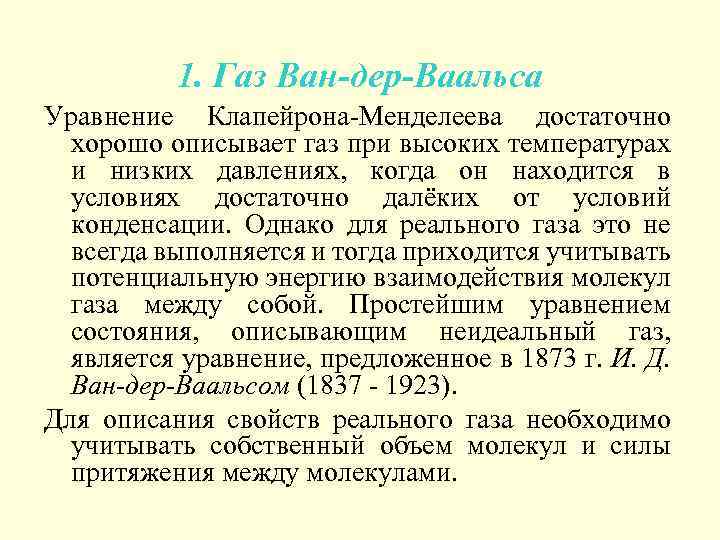 1. Газ Ван-дер-Ваальса

Уравнение Клапейрона-Менделеева достаточно хорошо описывает газ при высоких температурах и низких давлениях, когда он находится в условиях достаточно далёких от условий конденсации. Однако для реального газа это не всегда выполняется и тогда приходится учитывать потенциальную энергию взаимодействия молекул газа между собой. Простейшим уравнением состояния, описывающим неидеальный газ, является уравнение, предложенное в 1873 г. И. Д. Ван-дер-Ваальсом (1837 - 1923).

Для описания свойств реального газа необходимо учитывать собственный объем молекул и силы притяжения между молекулами.